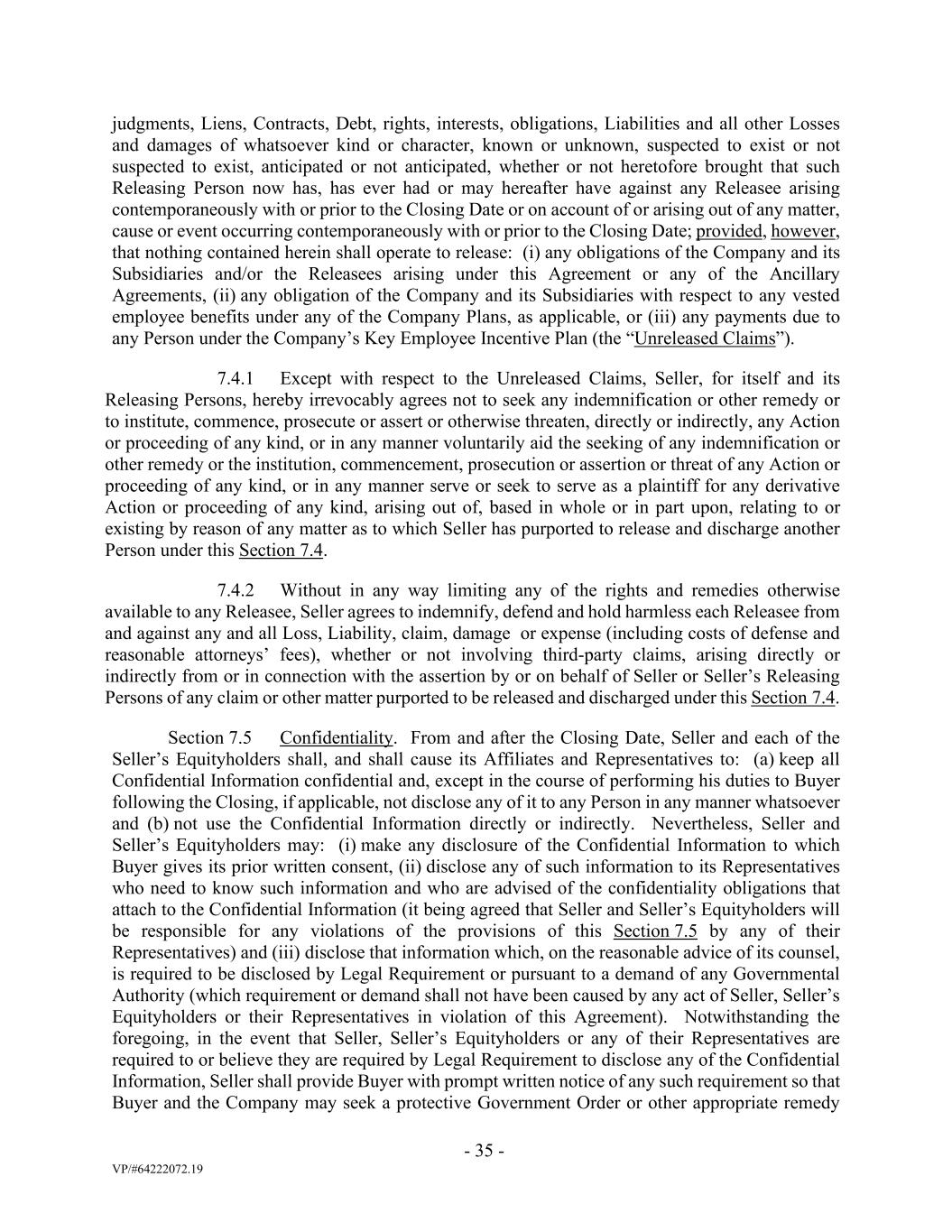 judgments, Liens, Contracts, Debt, rights, interests, obligations, Liabilities and all other Losses and damages of whatsoever kind or character, known or unknown, suspected to exist or not suspected to exist, anticipated or not anticipated, whether or not heretofore brought that such Releasing Person now has, has ever had or may hereafter have against any Releasee arising contemporaneously with or prior to the Closing Date or on account of or arising out of any matter, cause or event occurring contemporaneously with or prior to the Closing Date; provided, however, that nothing contained herein shall operate to release: (i) any obligations of the Company and its Subsidiaries and/or the Releasees arising under this Agreement or any of the Ancillary Agreements, (ii) any obligation of the Company and its Subsidiaries with respect to any vested employee benefits under any of the Company Plans, as applicable, or (iii) any payments due to any Person under the Company's Key Employee Incentive Plan (the "Unreleased Claims").

7.4.1 Except with respect to the Unreleased Claims, Seller, for itself and its Releasing Persons, hereby irrevocably agrees not to seek any indemnification or other remedy or to institute, commence, prosecute or assert or otherwise threaten, directly or indirectly, any Action or proceeding of any kind, or in any manner voluntarily aid the seeking of any indemnification or other remedy or the institution, commencement, prosecution or assertion or threat of any Action or proceeding of any kind, or in any manner serve or seek to serve as a plaintiff for any derivative Action or proceeding of any kind, arising out of, based in whole or in part upon, relating to or existing by reason of any matter as to which Seller has purported to release and discharge another Person under this Section 7.4.

7.4.2 Without in any way limiting any of the rights and remedies otherwise available to any Releasee, Seller agrees to indemnify, defend and hold harmless each Releasee from and against any and all Loss, Liability, claim, damage or expense (including costs of defense and reasonable attorneys' fees), whether or not involving third-party claims, arising directly or indirectly from or in connection with the assertion by or on behalf of Seller or Seller's Releasing Persons of any claim or other matter purported to be released and discharged under this Section 7.4.

Section 7.5 Confidentiality. From and after the Closing Date, Seller and each of the Seller's Equityholders shall, and shall cause its Affiliates and Representatives to: (a) keep all Confidential Information confidential and, except in the course of performing his duties to Buyer following the Closing, if applicable, not disclose any of it to any Person in any manner whatsoever and (b) not use the Confidential Information directly or indirectly. Nevertheless, Seller and Seller's Equityholders may: (i) make any disclosure of the Confidential Information to which Buyer gives its prior written consent, (ii) disclose any of such information to its Representatives who need to know such information and who are advised of the confidentiality obligations that attach to the Confidential Information (it being agreed that Seller and Seller's Equityholders will be responsible for any violations of the provisions of this Section 7.5 by any of their Representatives) and (iii) disclose that information which, on the reasonable advice of its counsel, is required to be disclosed by Legal Requirement or pursuant to a demand of any Governmental Authority (which requirement or demand shall not have been caused by any act of Seller, Seller's Equityholders or their Representatives in violation of this Agreement). Notwithstanding the foregoing, in the event that Seller, Seller's Equityholders or any of their Representatives are required to or believe they are required by Legal Requirement to disclose any of the Confidential Information, Seller shall provide Buyer with prompt written notice of any such requirement so that Buyer and the Company may seek a protective Government Order or other appropriate remedy

- 35 -

VP/#64222072.19